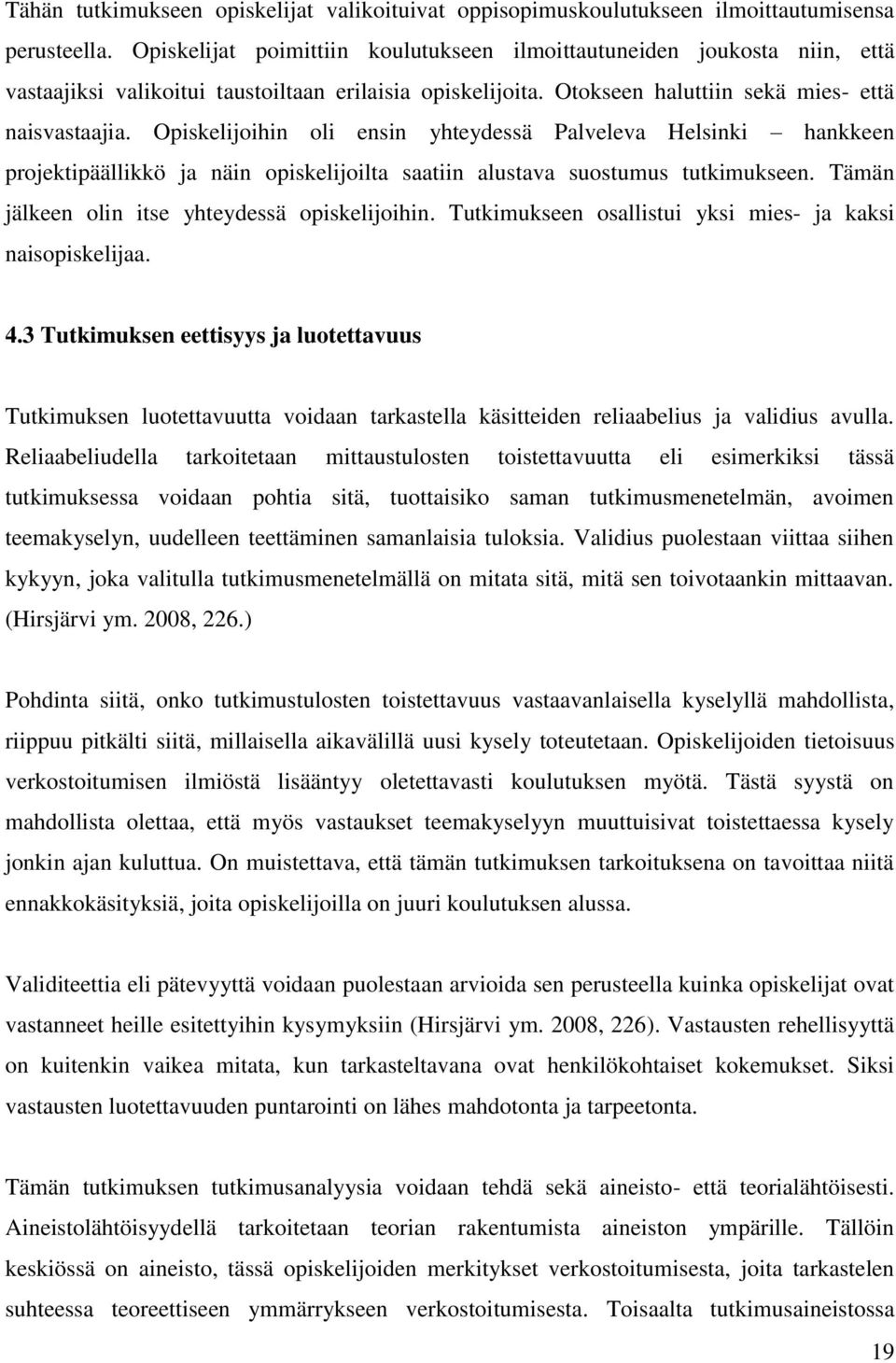 Tähän tutkimukseen opiskelijat valikoituivat oppisopimuskoulutukseen ilmoittautumisensa perusteella. Opiskelijat poimittiin koulutukseen ilmoittautuneiden joukosta niin, että vastaajiksi valikoitui taustoiltaan erilaisia opiskelijoita. Otokseen haluttiin sekä mies- että naisvastaajia. Opiskelijoihin oli ensin yhteydessä Palveleva Helsinki – hankkeen projektipäällikkö ja näin opiskelijoilta saatiin alustava suostumus tutkimukseen. Tämän jälkeen olin itse yhteydessä opiskelijoihin. Tutkimukseen osallistui yksi mies- ja kaksi naisopiskelijaa.

4.3 Tutkimuksen eettisyys ja luotettavuus

Tutkimuksen luotettavuutta voidaan tarkastella käsitteiden reliaabelius ja validius avulla. Reliaabeliudella tarkoitetaan mittaustulosten toistettavuutta eli esimerkiksi tässä tutkimuksessa voidaan pohtia sitä, tuottaisiko saman tutkimusmenetelmän, avoimen teemakyselyn, uudelleen teettäminen samanlaisia tuloksia. Validius puolestaan viittaa siihen kykyyn, joka valitulla tutkimusmenetelmällä on mitata sitä, mitä sen toivotaankin mittaavan. (Hirsjärvi ym. 2008, 226.)

Pohdinta siitä, onko tutkimustulosten toistettavuus vastaavanlaisella kyselyllä mahdollista, riippuu pitkälti siitä, millaisella aikavälillä uusi kysely toteutetaan. Opiskelijoiden tietoisuus verkostoitumisen ilmiöstä lisääntyy oletettavasti koulutuksen myötä. Tästä syystä on mahdollista olettaa, että myös vastaukset teemakyselyyn muuttuisivat toistettaessa kysely jonkin ajan kuluttua. On muistettava, että tämän tutkimuksen tarkoituksena on tavoittaa niitä ennakkokäsityksiä, joita opiskelijoilla on juuri koulutuksen alussa.

Validiteettia eli pätevyyttä voidaan puolestaan arvioida sen perusteella kuinka opiskelijat ovat vastanneet heille esitettyihin kysymyksiin (Hirsjärvi ym. 2008, 226). Vastausten rehellisyyttä on kuitenkin vaikea mitata, kun tarkasteltavana ovat henkilökohtaiset kokemukset. Siksi vastausten luotettavuuden puntarointi on lähes mahdotonta ja tarpeetonta.

Tämän tutkimuksen tutkimusanalyysia voidaan tehdä sekä aineisto- että teorialähtöisesti. Aineistolähtöisyydellä tarkoitetaan teorian rakentumista aineiston ympärille. Tällöin keskiössä on aineisto, tässä opiskelijoiden merkitykset verkostoitumisesta, joita tarkastelen suhteessa teoreettiseen ymmärrykseen verkostoitumisesta. Toisaalta tutkimusaineistossa

19